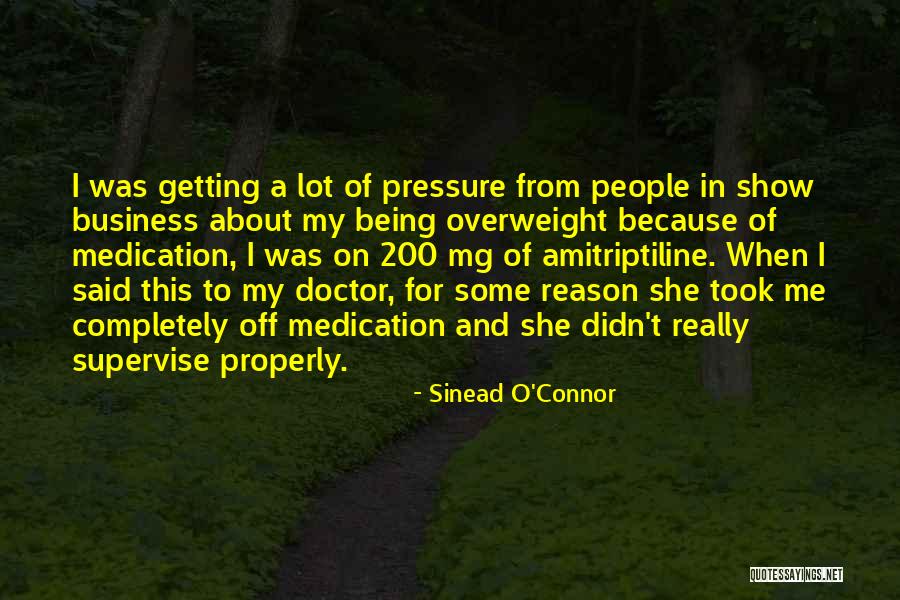 I was getting a lot of pressure from people in show business about my being overweight because of medication, I was on 200 mg of amitriptiline. When I said this to my doctor, for some reason she took me completely off medication and she didn't really supervise properly.

- Sinead O'Connor

QUOTESSAYINGS.NET